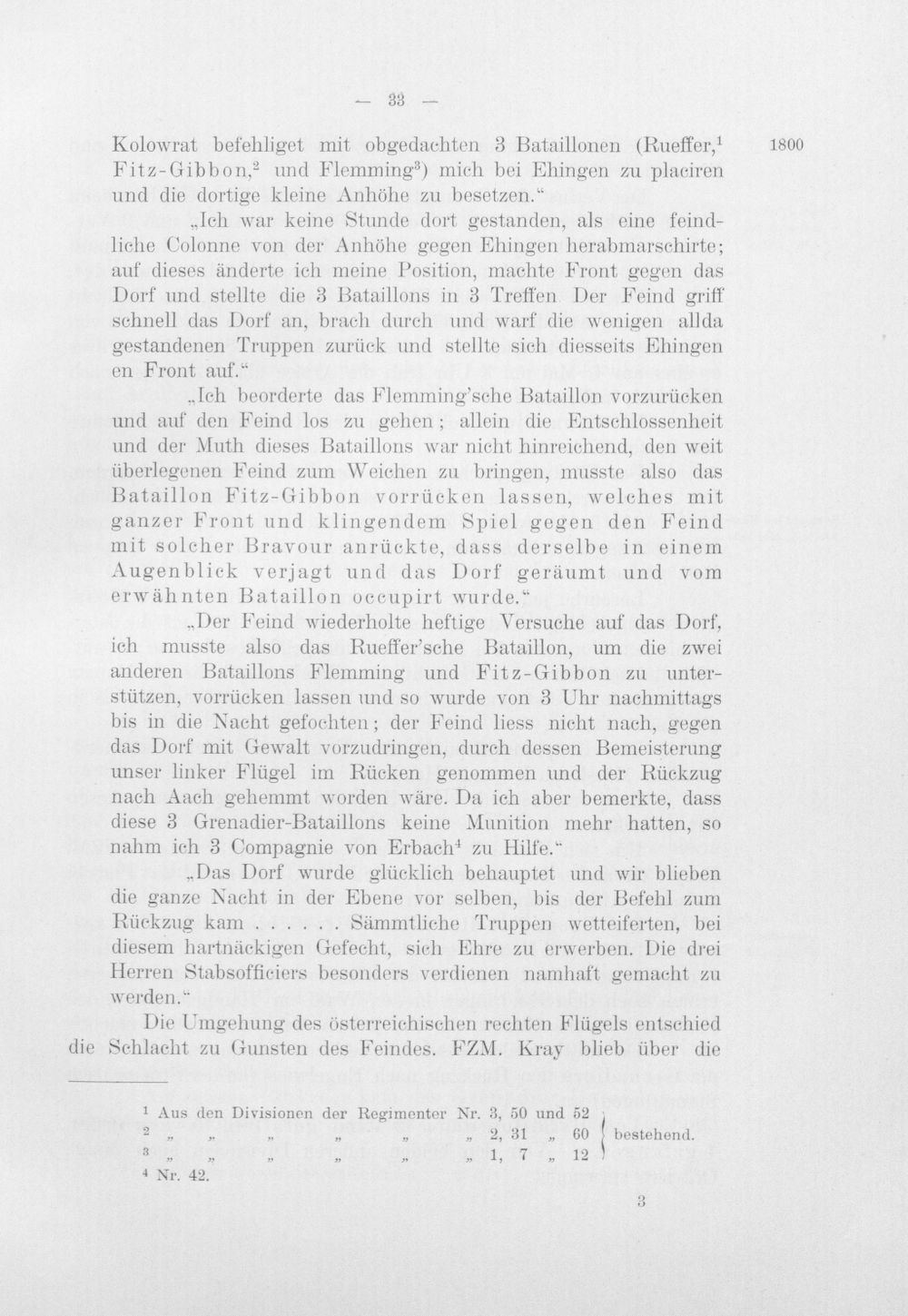 — 33 —

1800

Kolowrat befehliget mit obgedachten 3 Bataillonen (Rueffer,$^{1}$ Fitz-Gibbon,$^{2}$ und Flemming$^{3}$) mich bei Ehingen zu placiren und die dortige kleine Anhöhe zu besetzen."

„Ich war keine Stunde dort gestanden, als eine feindliche Colonne von der Anhöhe gegen Ehingen herabmarschirte; auf dieses änderte ich meine Position, machte Front gegen das Dorf und stellte die 3 Bataillons in 3 Treffen Der Feind griff schnell das Dorf an, brach durch und warf die wenigen allda gestandenen Truppen zurück und stellte sich diesseits Ehingen en Front auf."

„Ich beorderte das Flemming'sche Bataillon vorzurücken und auf den Feind los zu gehen; allein die Entschlossenheit und der Muth dieses Bataillons war nicht hinreichend, den weit überlegenen Feind zum Weichen zu bringen, musste also das Bataillon Fitz-Gibbon vorrücken lassen, welches mit ganzer Front und klingendem Spiel gegen den Feind mit solcher Bravour anrückte, dass derselbe in einem Augenblick verjagt und das Dorf geräumt und vom erwähnten Bataillon occupirt wurde."

„Der Feind wiederholte heftige Versuche auf das Dorf, ich musste also das Rueffer'sche Bataillon, um die zwei anderen Bataillons Flemming und Fitz-Gibbon zu unterstützen, vorrücken lassen und so wurde von 3 Uhr nachmittags bis in die Nacht gefochten; der Feind liess nicht nach, gegen das Dorf mit Gewalt vorzudringen, durch dessen Bemeisterung unser linker Flügel im Rücken genommen und der Rückzug nach Aach gehemmt worden wäre. Da ich aber bemerkte, dass diese 3 Grenadier-Bataillons keine Munition mehr hatten, so nahm ich 3 Compagnie von Erbach$^{4}$ zu Hilfe."

„Das Dorf wurde glücklich behauptet und wir blieben die ganze Nacht in der Ebene vor selben, bis der Befehl zum Rückzug kam . . . . . . Sämmtliche Truppen wetteiferten, bei diesem hartnäckigen Gefecht, sich Ehre zu erwerben. Die drei Herren Stabsofficiers besonders verdienen namhaft gemacht zu werden."

Die Umgehung des österreichischen rechten Flügels entschied die Schlacht zu Gunsten des Feindes. FZM. Kray blieb über die

$^{1}$ Aus den Divisionen der Regimenter Nr. 3, 50 und 52
$^{2}$ „ „ „ „ „ „ 2, 31 „ 60 bestehend.
$^{3}$ „ „ „ „ „ „ 1, 7 „ 12
$^{4}$ Nr. 42.

3